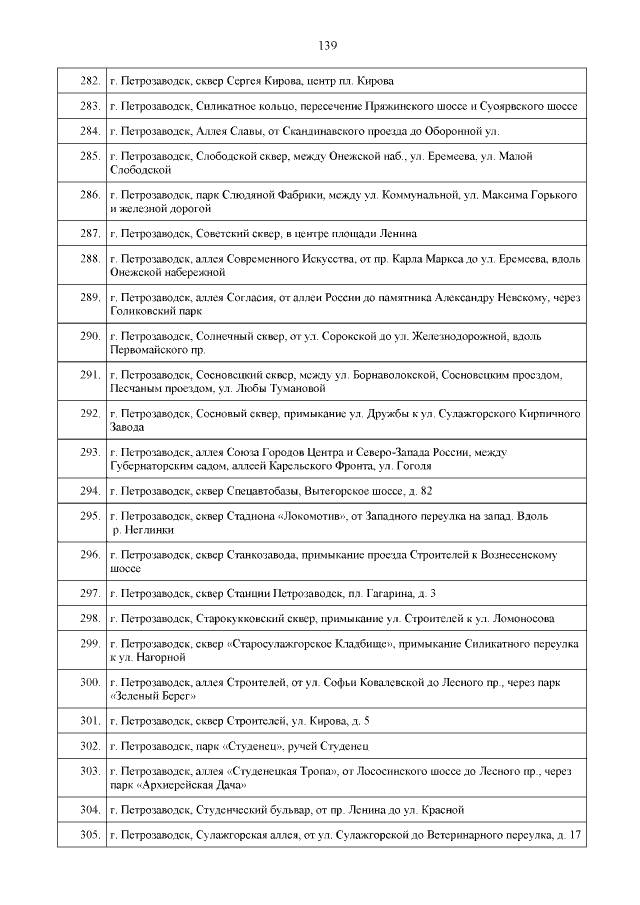 139

| | |
|---|---|
| 282. | г. Петрозаводск, сквер Сергея Кирова, центр пл. Кирова |
| 283. | г. Петрозаводск, Силикатное кольцо, пересечение Пряжинского шоссе и Суоярвского шоссе |
| 284. | г. Петрозаводск, Аллея Славы, от Скандинавского проезда до Оборонной ул. |
| 285. | г. Петрозаводск, Слободской сквер, между Онежской наб., ул. Еремеева, ул. Малой Слободской |
| 286. | г. Петрозаводск, парк Слюдяной Фабрики, между ул. Коммунальной, ул. Максима Горького и железной дорогой |
| 287. | г. Петрозаводск, Советский сквер, в центре площади Ленина |
| 288. | г. Петрозаводск, аллея Современного Искусства, от пр. Карла Маркса до ул. Еремеева, вдоль Онежской набережной |
| 289. | г. Петрозаводск, аллея Согласия, от аллеи России до памятника Александру Невскому, через Голиковский парк |
| 290. | г. Петрозаводск, Солнечный сквер, от ул. Сорокской до ул. Железнодорожной, вдоль Первомайского пр. |
| 291. | г. Петрозаводск, Сосновецкий сквер, между ул. Борнаволокской, Сосновецким проездом, Песчаным проездом, ул. Любы Тумановой |
| 292. | г. Петрозаводск, Сосновый сквер, примыкание ул. Дружбы к ул. Сулажгорского Кирпичного Завода |
| 293. | г. Петрозаводск, аллея Союза Городов Центра и Северо-Запада России, между Губернаторским садом, аллеей Карельского Фронта, ул. Гоголя |
| 294. | г. Петрозаводск, сквер Спецавтобазы, Вытегорское шоссе, д. 82 |
| 295. | г. Петрозаводск, сквер Стадиона «Локомотив», от Западного переулка на запад. Вдоль р. Неглинки |
| 296. | г. Петрозаводск, сквер Станкозавода, примыкание проезда Строителей к Вознесенскому шоссе |
| 297. | г. Петрозаводск, сквер Станции Петрозаводск, пл. Гагарина, д. 3 |
| 298. | г. Петрозаводск, Старокукковский сквер, примыкание ул. Строителей к ул. Ломоносова |
| 299. | г. Петрозаводск, сквер «Старосулажгорское Кладбище», примыкание Силикатного переулка к ул. Нагорной |
| 300. | г. Петрозаводск, аллея Строителей, от ул. Софьи Ковалевской до Лесного пр., через парк «Зеленый Берег» |
| 301. | г. Петрозаводск, сквер Строителей, ул. Кирова, д. 5 |
| 302. | г. Петрозаводск, парк «Студенец», ручей Студенец |
| 303. | г. Петрозаводск, аллея «Студенецкая Тропа», от Лососинского шоссе до Лесного пр., через парк «Архиерейская Дача» |
| 304. | г. Петрозаводск, Студенческий бульвар, от пр. Ленина до ул. Красной |
| 305. | г. Петрозаводск, Сулажгорская аллея, от ул. Сулажгорской до Ветеринарного переулка, д. 17 |